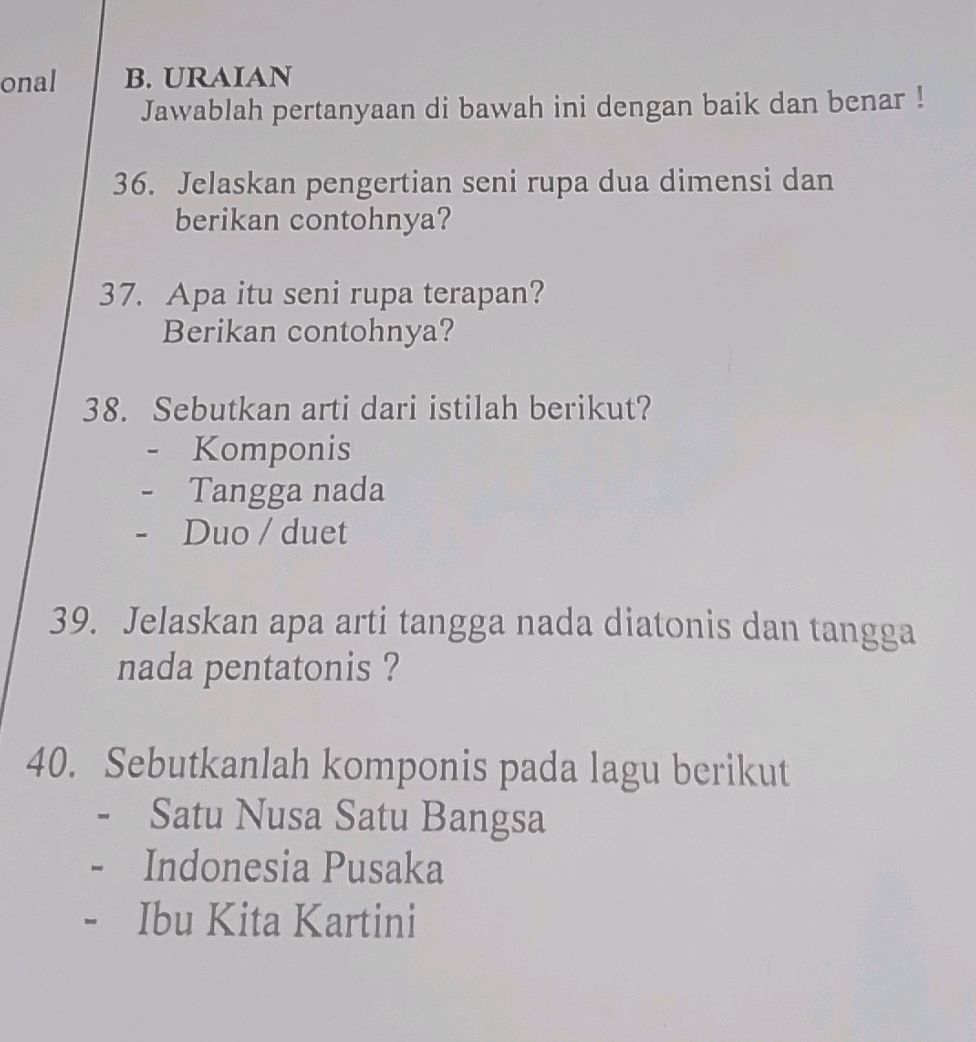 onal

B. URAIAN
Jawablah pertanyaan di bawah ini dengan baik dan benar !

36. Jelaskan pengertian seni rupa dua dimensi dan berikan contohnya?

37. Apa itu seni rupa terapan? Berikan contohnya?

38. Sebutkan arti dari istilah berikut?
- Komponis
- Tangga nada
- Duo / duet

39. Jelaskan apa arti tangga nada diatonis dan tangga nada pentatonis ?

40. Sebutkanlah komponis pada lagu berikut
- Satu Nusa Satu Bangsa
- Indonesia Pusaka
- Ibu Kita Kartini